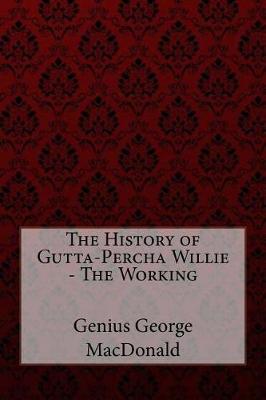 The History of Gutta-Percha Willie - The Working

Genius George MacDonald